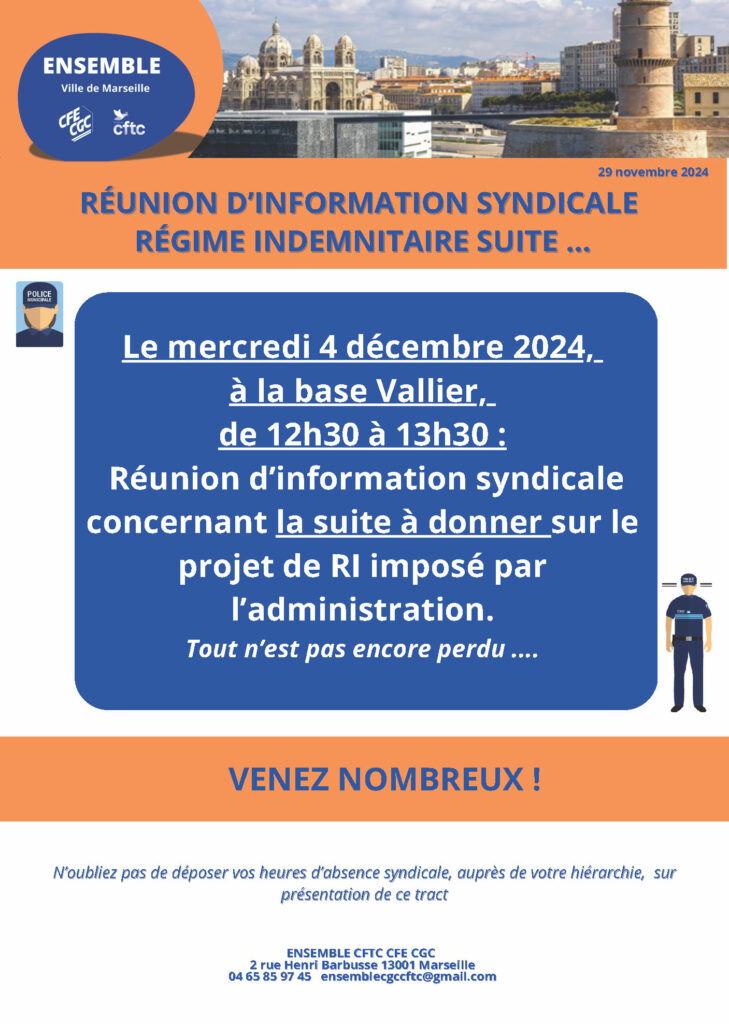 ENSEMBLE
Ville de Marseille
CFE CGC
cftc

29 novembre 2024

RÉUNION D'INFORMATION SYNDICALE
RÉGIME INDEMNITAIRE SUITE ...

POLICE MUNICIPALE

Le mercredi 4 décembre 2024,
à la base Vallier,
de 12h30 à 13h30 :
Réunion d'information syndicale concernant la suite à donner sur le projet de RI imposé par l'administration.
Tout n'est pas encore perdu ....

VENEZ NOMBREUX !

N'oubliez pas de déposer vos heures d'absence syndicale, auprès de votre hiérarchie, sur présentation de ce tract

ENSEMBLE CFTC CFE CGC
2 rue Henri Barbusse 13001 Marseille
04 65 85 97 45 ensemblecgccftc@gmail.com